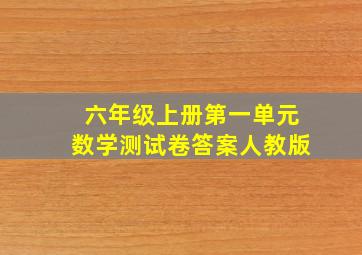 六年级上册第一单元
数学测试卷答案人教版